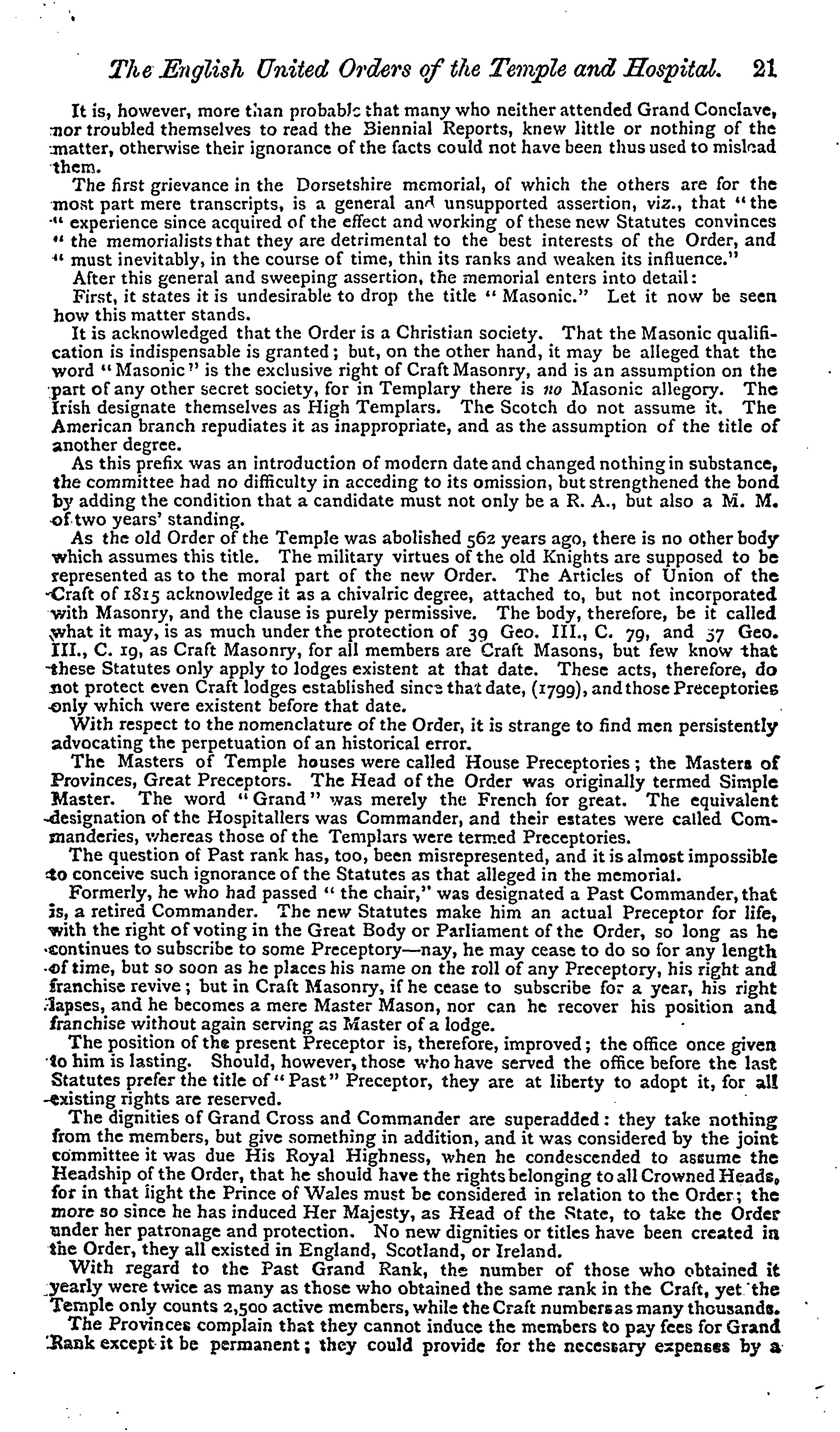 The English United Orders of the Temple and Hospital. 21

It is, however, more than probable that many who neither attended Grand Conclave, nor troubled themselves to read the Biennial Reports, knew little or nothing of the matter, otherwise their ignorance of the facts could not have been thus used to mislead them.

The first grievance in the Dorsetshire memorial, of which the others are for the most part mere transcripts, is a general and unsupported assertion, viz., that "the "experience since acquired of the effect and working of these new Statutes convinces "the memorialists that they are detrimental to the best interests of the Order, and "must inevitably, in the course of time, thin its ranks and weaken its influence."

After this general and sweeping assertion, the memorial enters into detail:

First, it states it is undesirable to drop the title "Masonic." Let it now be seen how this matter stands.

It is acknowledged that the Order is a Christian society. That the Masonic qualification is indispensable is granted; but, on the other hand, it may be alleged that the word "Masonic" is the exclusive right of Craft Masonry, and is an assumption on the part of any other secret society, for in Templary there is no Masonic allegory. The Irish designate themselves as High Templars. The Scotch do not assume it. The American branch repudiates it as inappropriate, and as the assumption of the title of another degree.

As this prefix was an introduction of modern date and changed nothing in substance, the committee had no difficulty in acceding to its omission, but strengthened the bond by adding the condition that a candidate must not only be a R. A., but also a M. M. of two years' standing.

As the old Order of the Temple was abolished 562 years ago, there is no other body which assumes this title. The military virtues of the old Knights are supposed to be represented as to the moral part of the new Order. The Articles of Union of the Craft of 1815 acknowledge it as a chivalric degree, attached to, but not incorporated with Masonry, and the clause is purely permissive. The body, therefore, be it called what it may, is as much under the protection of 39 Geo. III., C. 79, and 57 Geo. III., C. 19, as Craft Masonry, for all members are Craft Masons, but few know that these Statutes only apply to lodges existent at that date. These acts, therefore, do not protect even Craft lodges established since that date, (1799), and those Preceptories only which were existent before that date.

With respect to the nomenclature of the Order, it is strange to find men persistently advocating the perpetuation of an historical error.

The Masters of Temple houses were called House Preceptories; the Masters of Provinces, Great Preceptors. The Head of the Order was originally termed Simple Master. The word "Grand" was merely the French for great. The equivalent designation of the Hospitallers was Commander, and their estates were called Commanderies, whereas those of the Templars were termed Preceptories.

The question of Past rank has, too, been misrepresented, and it is almost impossible to conceive such ignorance of the Statutes as that alleged in the memorial.

Formerly, he who had passed "the chair," was designated a Past Commander, that is, a retired Commander. The new Statutes make him an actual Preceptor for life, with the right of voting in the Great Body or Parliament of the Order, so long as he continues to subscribe to some Preceptory—nay, he may cease to do so for any length of time, but so soon as he places his name on the roll of any Preceptory, his right and franchise revive; but in Craft Masonry, if he cease to subscribe for a year, his right lapses, and he becomes a mere Master Mason, nor can he recover his position and franchise without again serving as Master of a lodge.

The position of the present Preceptor is, therefore, improved; the office once given to him is lasting. Should, however, those who have served the office before the last Statutes prefer the title of "Past" Preceptor, they are at liberty to adopt it, for all existing rights are reserved.

The dignities of Grand Cross and Commander are superadded: they take nothing from the members, but give something in addition, and it was considered by the joint committee it was due His Royal Highness, when he condescended to assume the Headship of the Order, that he should have the rights belonging to all Crowned Heads, for in that light the Prince of Wales must be considered in relation to the Order; the more so since he has induced Her Majesty, as Head of the State, to take the Order under her patronage and protection. No new dignities or titles have been created in the Order, they all existed in England, Scotland, or Ireland.

With regard to the Past Grand Rank, the number of those who obtained it yearly were twice as many as those who obtained the same rank in the Craft, yet the Temple only counts 2,500 active members, while the Craft numbers as many thousands.

The Provinces complain that they cannot induce the members to pay fees for Grand Rank except it be permanent; they could provide for the necessary expenses by a